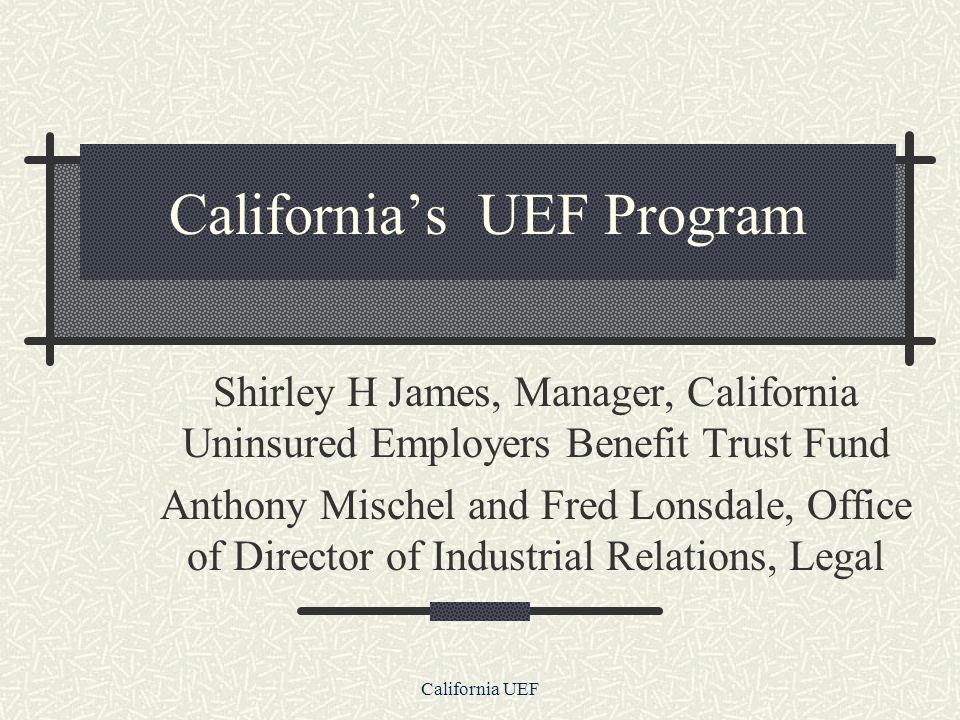 California’s UEF Program

Shirley H James, Manager, California Uninsured Employers Benefit Trust Fund

Anthony Mischel and Fred Lonsdale, Office of Director of Industrial Relations, Legal

California UEF